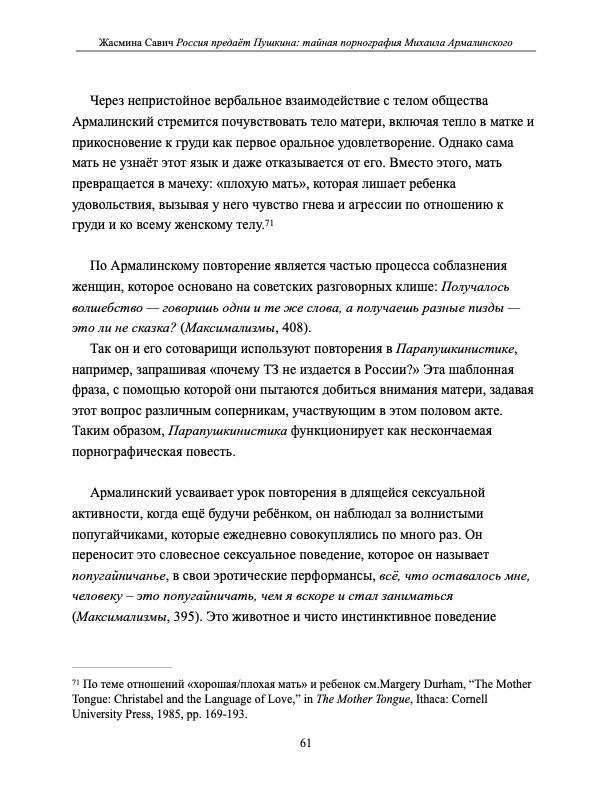 Жасмина Савич Россия предаёт Пушкина: тайная порнография Михаила Армалинского

Через непристойное вербальное взаимодействие с телом общества Армалинский стремится почувствовать тело матери, включая тепло в матке и прикосновение к груди как первое оральное удовлетворение. Однако сама мать не узнаёт этот язык и даже отказывается от его. Вместо этого, мать превращается в мачеху: «плохую мать», которая лишает ребенка удовольствия, вызывая у него чувство гнева и агрессии по отношению к груди и ко всему женскому телу.$^{71}$

По Армалинскому повторение является частью процесса соблазнения женщин, которое основано на советских разговорных клише: Получалось волшебство — говоришь одни и те же слова, а получаешь разные пизды — это ли не сказка? (Максимализмы, 408).
Так он и его сотоварищи используют повторения в Парапушкинистике, например, запрашивая «почему ТЗ не издается в России?» Эта шаблонная фраза, с помощью которой они пытаются добиться внимания матери, задавая этот вопрос различным соперникам, участвующим в этом половом акте. Таким образом, Парапушкинистика функционирует как нескончаемая порнографическая повесть.

Армалинский усваивает урок повторения в длящейся сексуальной активности, когда ещё будучи ребёнком, он наблюдал за волнистыми попугайчиками, которые ежедневно совокуплялись по много раз. Он переносит это словесное сексуальное поведение, которое он называет попугайничанье, в свои эротические перформансы, всё, что оставалось мне, человеку – это попугайничать, чем я вскоре и стал заниматься (Максимализмы, 395). Это животное и чисто инстинктивное поведение

$^{71}$ По теме отношений «хорошая/плохая мать» и ребенок см.Margery Durham, “The Mother Tongue: Christabel and the Language of Love,” in The Mother Tongue, Ithaca: Cornell University Press, 1985, pp. 169-193.

61